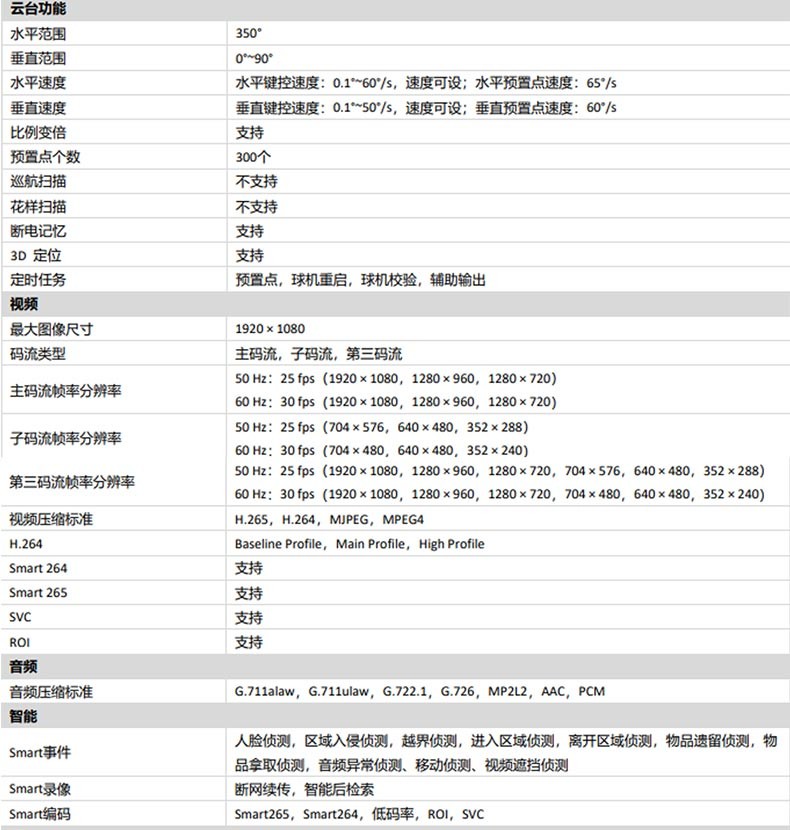 | 云台功能 | |
|---|---|
| 水平范围 | 350° |
| 垂直范围 | 0°~90° |
| 水平速度 | 水平键控速度：0.1°~60°/s，速度可设；水平预置点速度：65°/s |
| 垂直速度 | 垂直键控速度：0.1°~50°/s，速度可设；垂直预置点速度：60°/s |
| 比例变倍 | 支持 |
| 预置点个数 | 300个 |
| 巡航扫描 | 不支持 |
| 花样扫描 | 不支持 |
| 断电记忆 | 支持 |
| 3D 定位 | 支持 |
| 定时任务 | 预置点，球机重启，球机校验，辅助输出 |
| 视频 | |
| 最大图像尺寸 | 1920 × 1080 |
| 码流类型 | 主码流，子码流，第三码流 |
| 主码流帧率分辨率 | 50 Hz：25 fps（1920 × 1080，1280 × 960，1280 × 720） 60 Hz：30 fps（1920 × 1080，1280 × 960，1280 × 720） |
| 子码流帧率分辨率 | 50 Hz：25 fps（704 × 576，640 × 480，352 × 288） 60 Hz：30 fps（704 × 480，640 × 480，352 × 240） |
| 第三码流帧率分辨率 | 50 Hz：25 fps（1920 × 1080，1280 × 960，1280 × 720，704 × 576，640 × 480，352 × 288） 60 Hz：30 fps（1920 × 1080，1280 × 960，1280 × 720，704 × 480，640 × 480，352 × 240） |
| 视频压缩标准 | H.265，H.264，MJPEG，MPEG4 |
| H.264 | Baseline Profile，Main Profile，High Profile |
| Smart 264 | 支持 |
| Smart 265 | 支持 |
| SVC | 支持 |
| ROI | 支持 |
| 音频 | |
| 音频压缩标准 | G.711alaw，G.711ulaw，G.722.1，G.726，MP2L2，AAC，PCM |
| 智能 | |
| Smart事件 | 人脸侦测，区域入侵侦测，越界侦测，进入区域侦测，离开区域侦测，物品遗留侦测，物品拿取侦测，音频异常侦测、移动侦测、视频遮挡侦测 |
| Smart录像 | 断网续传，智能后检索 |
| Smart编码 | Smart265，Smart264，低码率，ROI，SVC |